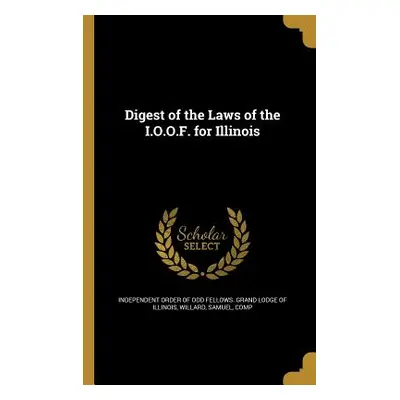 Digest of the Laws of the I.O.O.F. for Illinois

Scholar SELECT

INDEPENDENT ORDER OF ODD FELLOWS. GRAND LODGE OF ILLINOIS, WILLARD, SAMUEL, COMP